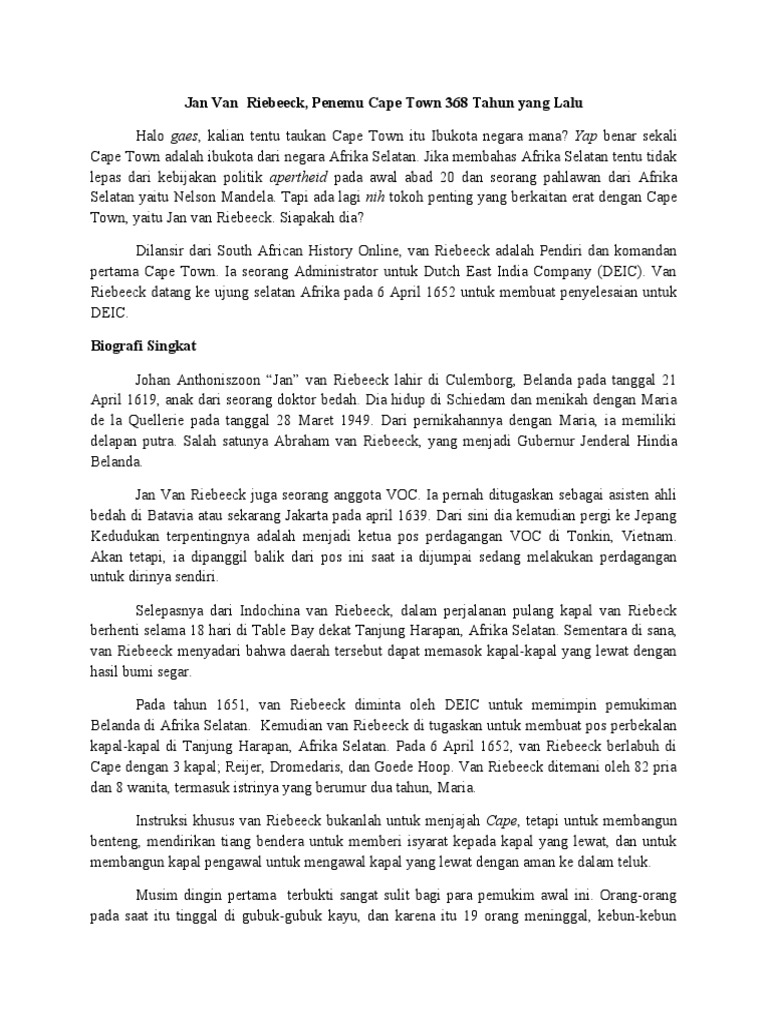 Jan Van Riebeeck, Penemu Cape Town 368 Tahun yang Lalu

Halo gaes, kalian tentu taukan Cape Town itu Ibukota negara mana? Yap benar sekali Cape Town adalah ibukota dari negara Afrika Selatan. Jika membahas Afrika Selatan tentu tidak lepas dari kebijakan politik apertheid pada awal abad 20 dan seorang pahlawan dari Afrika Selatan yaitu Nelson Mandela. Tapi ada lagi nih tokoh penting yang berkaitan erat dengan Cape Town, yaitu Jan van Riebeeck. Siapakah dia?

Dilansir dari South African History Online, van Riebeeck adalah Pendiri dan komandan pertama Cape Town. Ia seorang Administrator untuk Dutch East India Company (DEIC). Van Riebeeck datang ke ujung selatan Afrika pada 6 April 1652 untuk membuat penyelesaian untuk DEIC.

Biografi Singkat

Johan Anthoniszoon "Jan" van Riebeeck lahir di Culemborg, Belanda pada tanggal 21 April 1619, anak dari seorang doktor bedah. Dia hidup di Schiedam dan menikah dengan Maria de la Quellerie pada tanggal 28 Maret 1949. Dari pernikahannya dengan Maria, ia memiliki delapan putra. Salah satunya Abraham van Riebeeck, yang menjadi Gubernur Jenderal Hindia Belanda.

Jan Van Riebeeck juga seorang anggota VOC. Ia pernah ditugaskan sebagai asisten ahli bedah di Batavia atau sekarang Jakarta pada april 1639. Dari sini dia kemudian pergi ke Jepang Kedudukan terpentingnya adalah menjadi ketua pos perdagangan VOC di Tonkin, Vietnam. Akan tetapi, ia dipanggil balik dari pos ini saat ia dijumpai sedang melakukan perdagangan untuk dirinya sendiri.

Selepasnya dari Indochina van Riebeeck, dalam perjalanan pulang kapal van Riebeck berhenti selama 18 hari di Table Bay dekat Tanjung Harapan, Afrika Selatan. Sementara di sana, van Riebeeck menyadari bahwa daerah tersebut dapat memasok kapal-kapal yang lewat dengan hasil bumi segar.

Pada tahun 1651, van Riebeeck diminta oleh DEIC untuk memimpin pemukiman Belanda di Afrika Selatan. Kemudian van Riebeeck di tugaskan untuk membuat pos perbekalan kapal-kapal di Tanjung Harapan, Afrika Selatan. Pada 6 April 1652, van Riebeeck berlabuh di Cape dengan 3 kapal; Reijer, Dromedaris, dan Goede Hoop. Van Riebeeck ditemani oleh 82 pria dan 8 wanita, termasuk istrinya yang berumur dua tahun, Maria.

Instruksi khusus van Riebeeck bukanlah untuk menjajah Cape, tetapi untuk membangun benteng, mendirikan tiang bendera untuk memberi isyarat kepada kapal yang lewat, dan untuk membangun kapal pengawal untuk mengawal kapal yang lewat dengan aman ke dalam teluk.

Musim dingin pertama terbukti sangat sulit bagi para pemukim awal ini. Orang-orang pada saat itu tinggal di gubuk-gubuk kayu, dan karena itu 19 orang meninggal, kebun-kebun